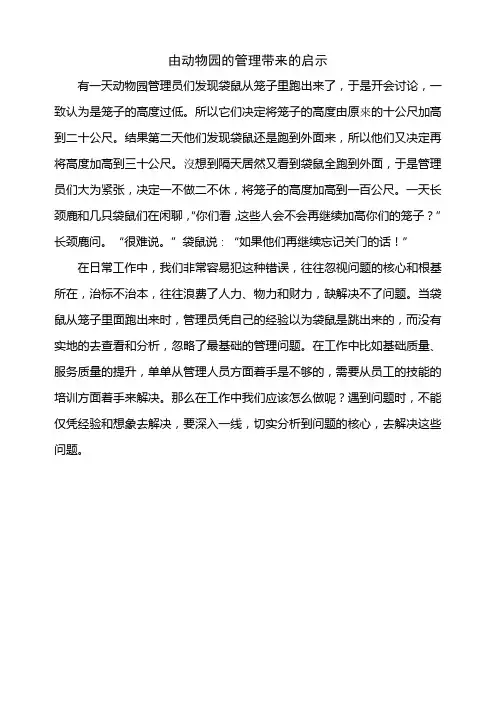 由动物园的管理带来的启示

有一天动物园管理员们发现袋鼠从笼子里跑出来了，于是开会讨论，一致认为是笼子的高度过低。所以它们决定将笼子的高度由原来的十公尺加高到二十公尺。结果第二天他们发现袋鼠还是跑到外面来，所以他们又决定再将高度加高到三十公尺。没想到隔天居然又看到袋鼠全跑到外面，于是管理员们大为紧张，决定一不做二不休，将笼子的高度加高到一百公尺。一天长颈鹿和几只袋鼠们在闲聊，"你们看,这些人会不会再继续加高你们的笼子？"长颈鹿问。"很难说。"袋鼠说："如果他们再继续忘记关门的话！"

在日常工作中，我们非常容易犯这种错误，往往忽视问题的核心和根基所在，治标不治本，往往浪费了人力、物力和财力，缺解决不了问题。当袋鼠从笼子里面跑出来时，管理员凭自己的经验以为袋鼠是跳出来的，而没有实地的去查看和分析，忽略了最基础的管理问题。在工作中比如基础质量、服务质量的提升，单单从管理人员方面着手是不够的，需要从员工的技能的培训方面着手来解决。那么在工作中我们应该怎么做呢？遇到问题时，不能仅凭经验和想象去解决，要深入一线，切实分析到问题的核心，去解决这些问题。